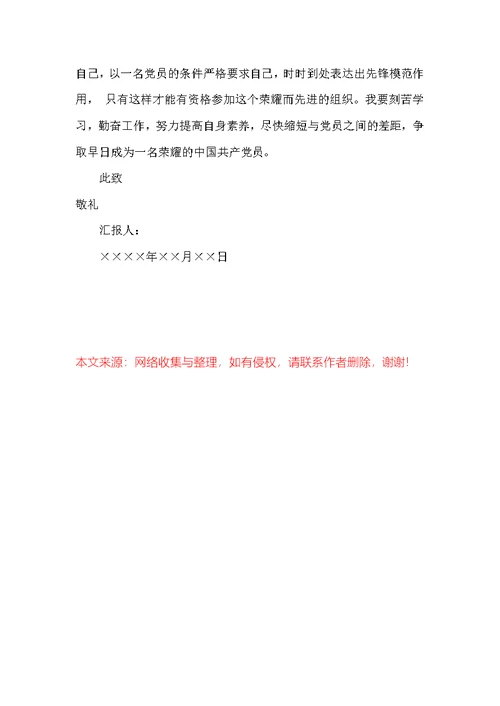 自己，以一名党员的条件严格要求自己，时时到处表达出先锋模范作用， 只有这样才能有资格参加这个荣耀而先进的组织。我要刻苦学习，勤奋工作，努力提高自身素养，尽快缩短与党员之间的差距，争取早日成为一名荣耀的中国共产党员。

此致

敬礼

汇报人：

××××年××月××日

本文来源：网络收集与整理，如有侵权，请联系作者删除，谢谢!